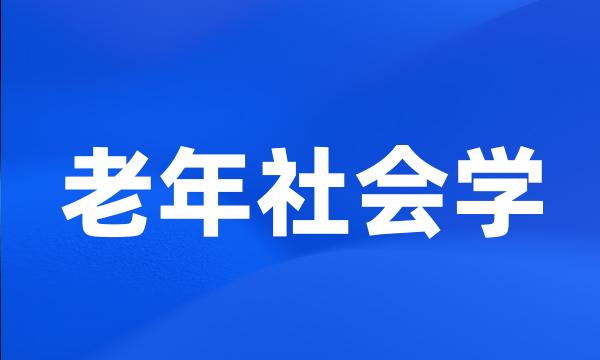 老年社会学